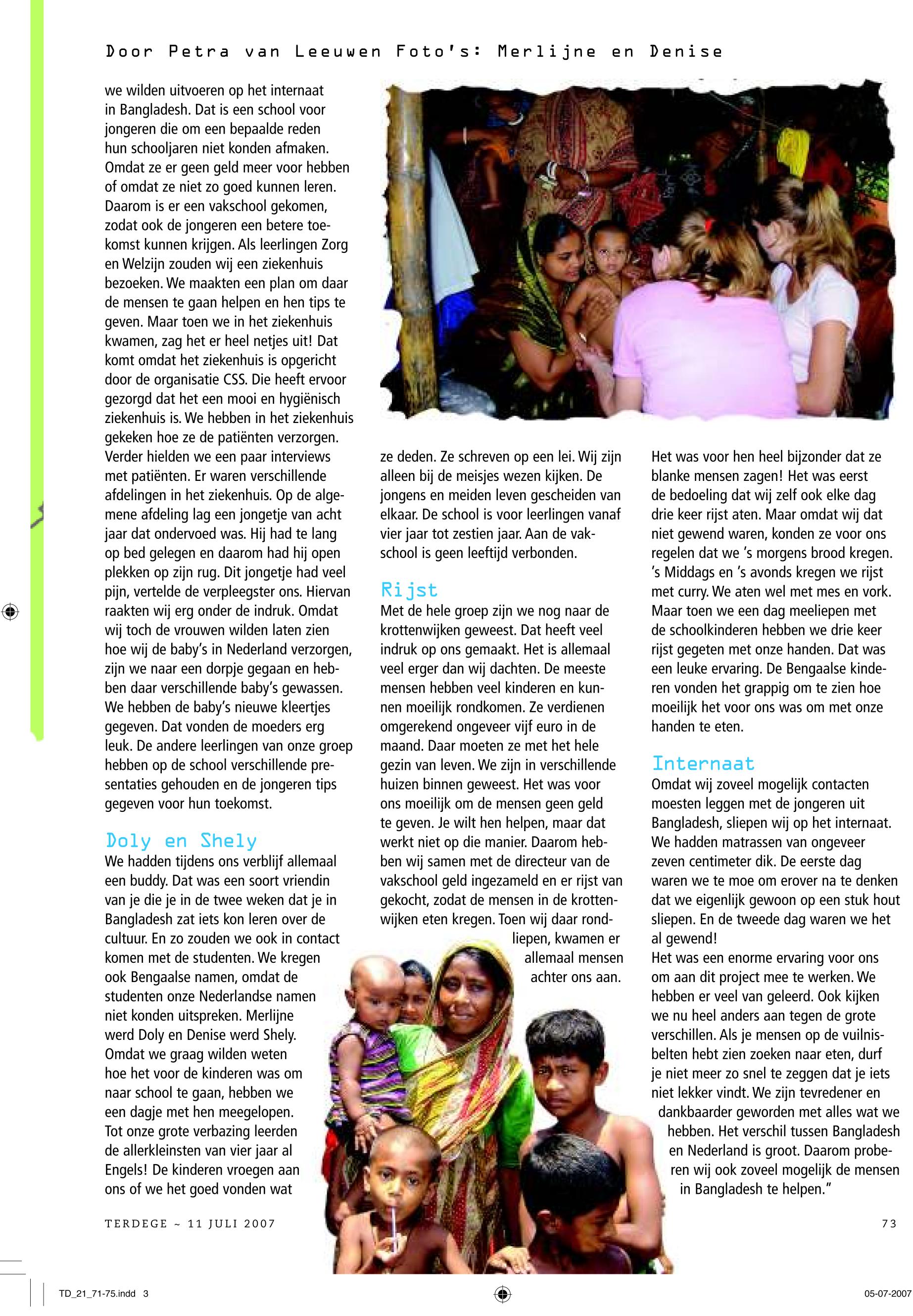 Door Petra van Leeuwen Foto's: Merlijne en Denise

we wilden uitvoeren op het internaat in Bangladesh. Dat is een school voor jongeren die om een bepaalde reden hun schooljaren niet konden afmaken. Omdat ze er geen geld meer voor hebben of omdat ze niet zo goed kunnen leren. Daarom is er een vakschool gekomen, zodat ook de jongeren een betere toekomst kunnen krijgen. Als leerlingen Zorg en Welzijn zouden wij een ziekenhuis bezoeken. We maakten een plan om daar de mensen te gaan helpen en hen tips te geven. Maar toen we in het ziekenhuis kwamen, zag het er heel netjes uit! Dat komt omdat het ziekenhuis is opgericht door de organisatie CSS. Die heeft ervoor gezorgd dat het een mooi en hygiënisch ziekenhuis is. We hebben in het ziekenhuis gekeken hoe ze de patiënten verzorgen. Verder hielden we een paar interviews met patiënten. Er waren verschillende afdelingen in het ziekenhuis. Op de algemene afdeling lag een jongetje van acht jaar dat ondervoed was. Hij had te lang op bed gelegen en daarom had hij open plekken op zijn rug. Dit jongetje had veel pijn, vertelde de verpleegster ons. Hiervan raakten wij erg onder de indruk. Omdat wij toch de vrouwen wilden laten zien hoe wij de baby's in Nederland verzorgen, zijn we naar een dorpje gegaan en hebben daar verschillende baby's gewassen. We hebben de baby's nieuwe kleertjes gegeven. Dat vonden de moeders erg leuk. De andere leerlingen van onze groep hebben op de school verschillende presentaties gehouden en de jongeren tips gegeven voor hun toekomst.

Doly en Shely
We hadden tijdens ons verblijf allemaal een buddy. Dat was een soort vriendin van je die je in de twee weken dat je in Bangladesh zat iets kon leren over de cultuur. En zo zouden we ook in contact komen met de studenten. We kregen ook Bengaalse namen, omdat de studenten onze Nederlandse namen niet konden uitspreken. Merlijne werd Doly en Denise werd Shely. Omdat we graag wilden weten hoe het voor de kinderen was om naar school te gaan, hebben we een dagje met hen meegelopen. Tot onze grote verbazing leerden de allerkleinsten van vier jaar al Engels! De kinderen vroegen aan ons of we het goed vonden wat ze deden. Ze schreven op een lei. Wij zijn alleen bij de meisjes wezen kijken. De jongens en meiden leven gescheiden van elkaar. De school is voor leerlingen vanaf vier jaar tot zestien jaar. Aan de vakschool is geen leeftijd verbonden.

Rijst
Met de hele groep zijn we nog naar de krottenwijken geweest. Dat heeft veel indruk op ons gemaakt. Het is allemaal veel erger dan wij dachten. De meeste mensen hebben veel kinderen en kunnen moeilijk rondkomen. Ze verdienen omgerekend ongeveer vijf euro in de maand. Daar moeten ze met het hele gezin van leven. We zijn in verschillende huizen binnen geweest. Het was voor ons moeilijk om de mensen geen geld te geven. Je wilt hen helpen, maar dat werkt niet op die manier. Daarom hebben wij samen met de directeur van de vakschool geld ingezameld en er rijst van gekocht, zodat de mensen in de krottenwijken eten kregen. Toen wij daar rondliepen, kwamen er allemaal mensen achter ons aan.

Het was voor hen heel bijzonder dat ze blanke mensen zagen! Het was eerst de bedoeling dat wij zelf ook elke dag drie keer rijst aten. Maar omdat wij dat niet gewend waren, konden ze voor ons regelen dat we 's morgens brood kregen. 's Middags en 's avonds kregen we rijst met curry. We aten wel met mes en vork. Maar toen we een dag meeliepen met de schoolkinderen hebben we drie keer rijst gegeten met onze handen. Dat was een leuke ervaring. De Bengaalse kinderen vonden het grappig om te zien hoe moeilijk het voor ons was om met onze handen te eten.

Internaat
Omdat wij zoveel mogelijk contacten moesten leggen met de jongeren uit Bangladesh, sliepen wij op het internaat. We hadden matrassen van ongeveer zeven centimeter dik. De eerste dag waren we te moe om erover na te denken dat we eigenlijk gewoon op een stuk hout sliepen. En de tweede dag waren we het al gewend!
Het was een enorme ervaring voor ons om aan dit project mee te werken. We hebben er veel van geleerd. Ook kijken we nu heel anders aan tegen de grote verschillen. Als je mensen op de vuilnisbelten hebt zien zoeken naar eten, durf je niet meer zo snel te zeggen dat je iets niet lekker vindt. We zijn tevredener en dankbaarder geworden met alles wat we hebben. Het verschil tussen Bangladesh en Nederland is groot. Daarom proberen wij ook zoveel mogelijk de mensen in Bangladesh te helpen."

TERDEGE ~ 11 JULI 2007

73

TD_21_71-75.indd 3

05-07-2007